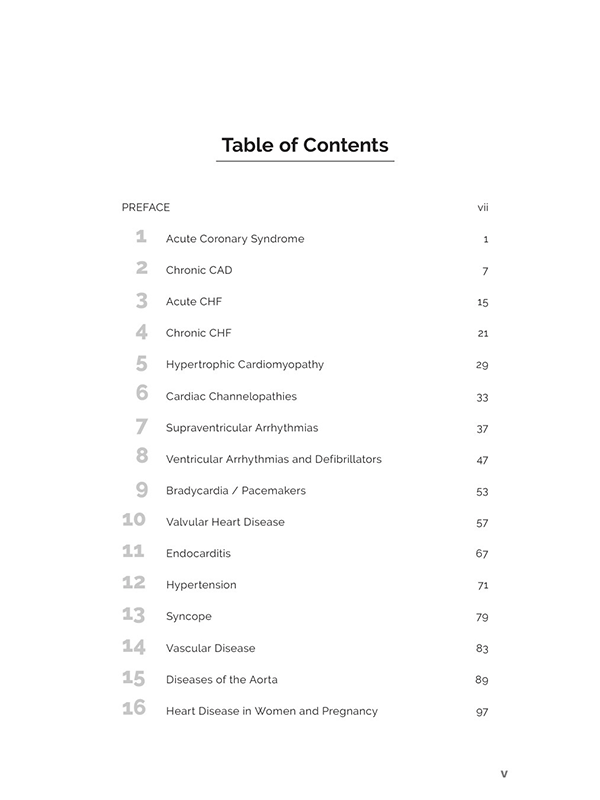 Table of Contents

PREFACE vii

1 Acute Coronary Syndrome 1

2 Chronic CAD 7

3 Acute CHF 15

4 Chronic CHF 21

5 Hypertrophic Cardiomyopathy 29

6 Cardiac Channelopathies 33

7 Supraventricular Arrhythmias 37

8 Ventricular Arrhythmias and Defibrillators 47

9 Bradycardia / Pacemakers 53

10 Valvular Heart Disease 57

11 Endocarditis 67

12 Hypertension 71

13 Syncope 79

14 Vascular Disease 83

15 Diseases of the Aorta 89

16 Heart Disease in Women and Pregnancy 97

v